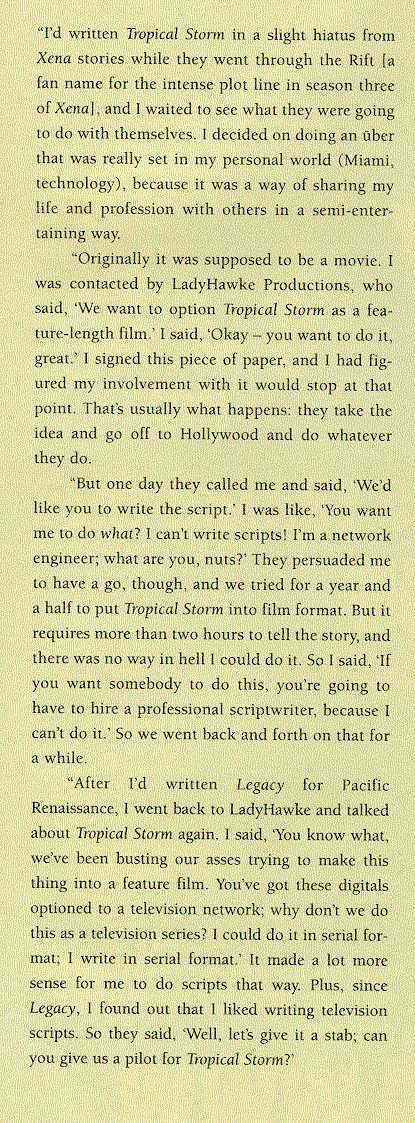 "I'd written Tropical Storm in a slight hiatus from Xena stories while they went through the Rift [a fan name for the intense plot line in season three of Xena], and I waited to see what they were going to do with themselves. I decided on doing an über that was really set in my personal world (Miami, technology), because it was a way of sharing my life and profession with others in a semi-entertaining way.

"Originally it was supposed to be a movie. I was contacted by LadyHawke Productions, who said, 'We want to option Tropical Storm as a feature-length film.' I said, 'Okay – you want to do it, great.' I signed this piece of paper, and I had figured my involvement with it would stop at that point. That's usually what happens: they take the idea and go off to Hollywood and do whatever they do.

"But one day they called me and said, 'We'd like you to write the script.' I was like, 'You want me to do what? I can't write scripts! I'm a network engineer; what are you, nuts?' They persuaded me to have a go, though, and we tried for a year and a half to put Tropical Storm into film format. But it requires more than two hours to tell the story, and there was no way in hell I could do it. So I said, 'If you want somebody to do this, you're going to have to hire a professional scriptwriter, because I can't do it.' So we went back and forth on that for a while.

"After I'd written Legacy for Pacific Renaissance, I went back to LadyHawke and talked about Tropical Storm again. I said, 'You know what, we've been busting our asses trying to make this thing into a feature film. You've got these digitals optioned to a television network; why don't we do this as a television series? I could do it in serial format; I write in serial format.' It made a lot more sense for me to do scripts that way. Plus, since Legacy, I found out that I liked writing television scripts. So they said, 'Well, let's give it a stab; can you give us a pilot for Tropical Storm?'